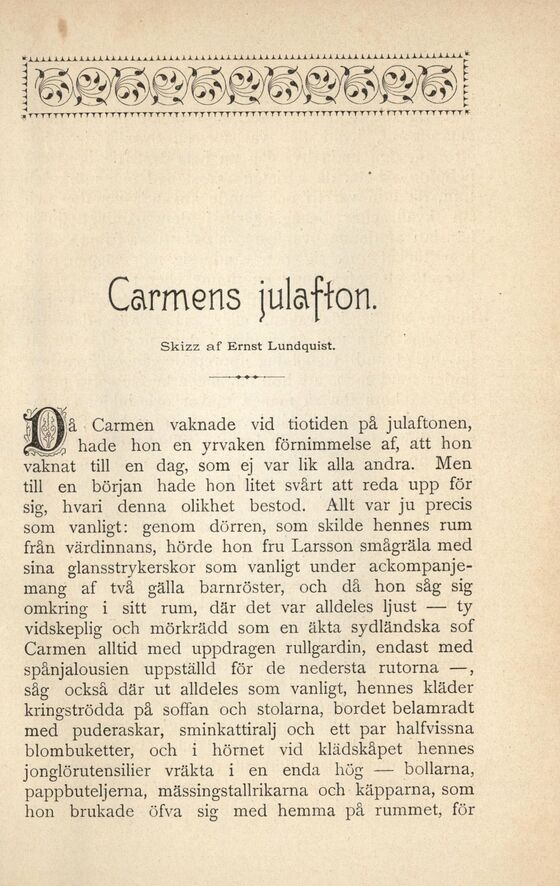 Carmens julafton.

Skizz af Ernst Lundquist.

Då Carmen vaknade vid tiotiden på julaftonen, hade hon en yrvaken förnimmelse af, att hon vaknat till en dag, som ej var lik alla andra. Men till en början hade hon litet svårt att reda upp för sig, hvari denna olikhet bestod. Allt var ju precis som vanligt: genom dörren, som skilde hennes rum från värdinnans, hörde hon fru Larsson smågräla med sina glansstrykerskor som vanligt under ackompanjemang af två gälla barnröster, och då hon såg sig omkring i sitt rum, där det var alldeles ljust — ty vidskeplig och mörkrädd som en äkta sydländska sof Carmen alltid med uppdragen rullgardin, endast med spånjalousien uppställd för de nedersta rutorna —, såg också där ut alldeles som vanligt, hennes kläder kringströdda på soffan och stolarna, bordet belamradt med puderaskar, sminkattiralj och ett par halfvissna blombuketter, och i hörnet vid klädskåpet hennes jonglörutensilier vräkta i en enda hög — bollarna, pappbuteljerna, mässingstallrikarna och käpparna, som hon brukade öfva sig med hemma på rummet, för